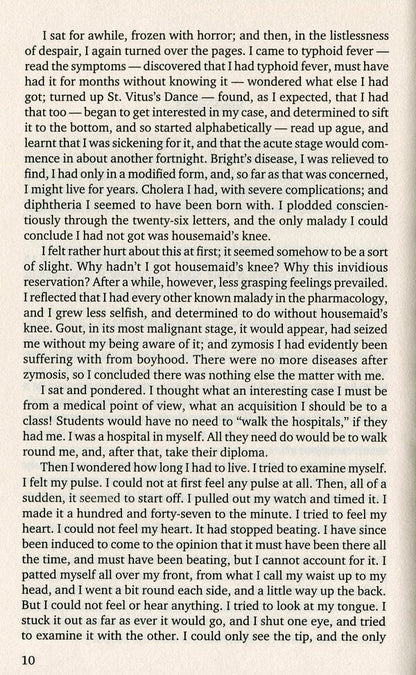 I sat for awhile, frozen with horror; and then, in the listlessness of despair, I again turned over the pages. I came to typhoid fever — read the symptoms — discovered that I had typhoid fever, must have had it for months without knowing it — wondered what else I had got; turned up St. Vitus's Dance — found, as I expected, that I had that too — began to get interested in my case, and determined to sift it to the bottom, and so started alphabetically — read up ague, and learnt that I was sickening for it, and that the acute stage would commence in about another fortnight. Bright's disease, I was relieved to find, I had only in a modified form, and, so far as that was concerned, I might live for years. Cholera I had, with severe complications; and diphtheria I seemed to have been born with. I plodded conscientiously through the twenty-six letters, and the only malady I could conclude I had not got was housemaid's knee.

I felt rather hurt about this at first; it seemed somehow to be a sort of slight. Why hadn't I got housemaid's knee? Why this invidious reservation? After a while, however, less grasping feelings prevailed. I reflected that I had every other known malady in the pharmacology, and I grew less selfish, and determined to do without housemaid's knee. Gout, in its most malignant stage, it would appear, had seized me without my being aware of it; and zymosis I had evidently been suffering with from boyhood. There were no more diseases after zymosis, so I concluded there was nothing else the matter with me.

I sat and pondered. I thought what an interesting case I must be from a medical point of view, what an acquisition I should be to a class! Students would have no need to "walk the hospitals," if they had me. I was a hospital in myself. All they need do would be to walk round me, and, after that, take their diploma.

Then I wondered how long I had to live. I tried to examine myself. I felt my pulse. I could not at first feel any pulse at all. Then, all of a sudden, it seemed to start off. I pulled out my watch and timed it. I made it a hundred and forty-seven to the minute. I tried to feel my heart. I could not feel my heart. It had stopped beating. I have since been induced to come to the opinion that it must have been there all the time, and must have been beating, but I cannot account for it. I patted myself all over my front, from what I call my waist up to my head, and I went a bit round each side, and a little way up the back. But I could not feel or hear anything. I tried to look at my tongue. I stuck it out as far as ever it would go, and I shut one eye, and tried to examine it with the other. I could only see the tip, and the only

10